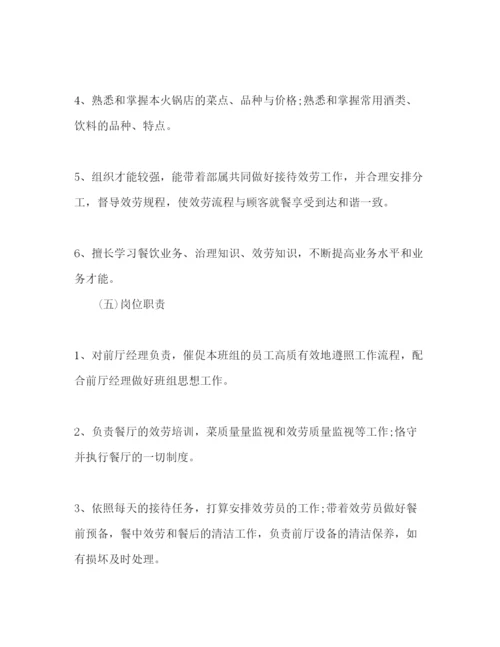 4、熟悉和掌握本火锅店的菜点、品种与价格;熟悉和掌握常用酒类、饮料的品种、特点。

5、组织才能较强，能带着部属共同做好接待效劳工作，并合理安排分工，督导效劳规程，使效劳流程与顾客就餐享受到达和谐一致。

6、擅长学习餐饮业务、治理知识、效劳知识，不断提高业务水平和业务才能。

(五)岗位职责

1、对前厅经理负责，催促本班组的员工高质有效地遵照工作流程，配合前厅经理做好班组思想工作。

2、负责餐厅的效劳培训，菜质量量监视和效劳质量监视等工作;恪守并执行餐厅的一切制度。

3、依照每天的接待任务，打算安排效劳员的工作;带着效劳员做好餐前预备，餐中效劳和餐后的清洁工作，负责前厅设备的清洁保养，如有损坏及时处理。